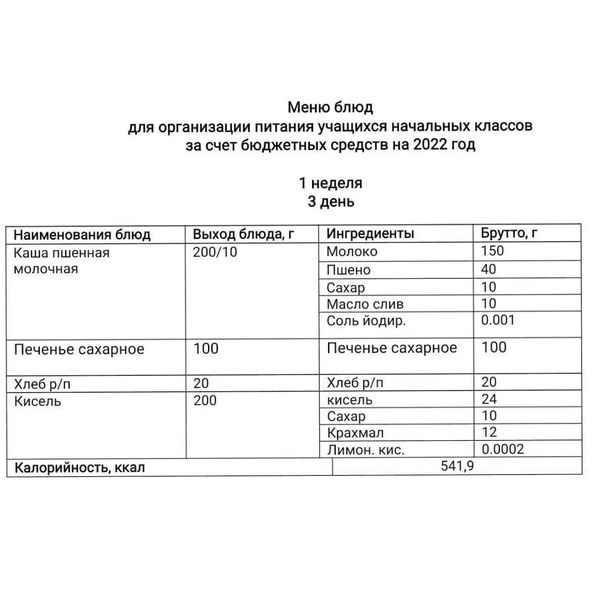 Меню блюд
для организации питания учащихся начальных классов
за счет бюджетных средств на 2022 год

1 неделя
3 день

| Наименования блюд | Выход блюда, г | Ингредиенты | Брутто, г |
|---|---|---|---|
| Каша пшенная молочная | 200/10 | Молоко | 150 |
| | | Пшено | 40 |
| | | Сахар | 10 |
| | | Масло слив | 10 |
| | | Соль йодир. | 0.001 |
| Печенье сахарное | 100 | Печенье сахарное | 100 |
| Хлеб р/п | 20 | Хлеб р/п | 20 |
| Кисель | 200 | кисель | 24 |
| | | Сахар | 10 |
| | | Крахмал | 12 |
| | | Лимон. кис. | 0.0002 |
| Калорийность, ккал | | 541,9 | |